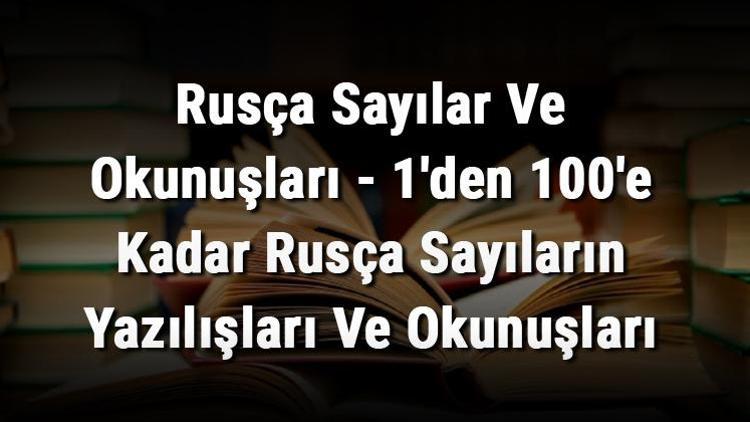 Rusça Sayılar Ve Okunuşları - 1'den 100'e Kadar Rusça Sayıların Yazılışları Ve Okunuşları